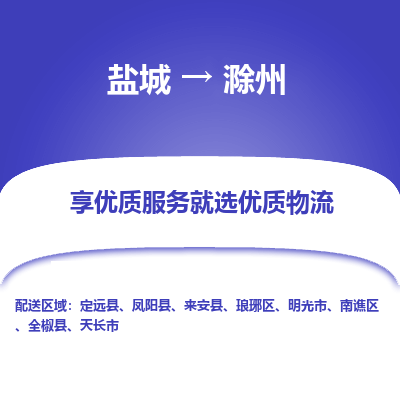 盐城 → 滁州

享优质服务就选优质物流

配送区域：定远县、凤阳县、来安县、琅琊区、明光市、南谯区、全椒县、天长市